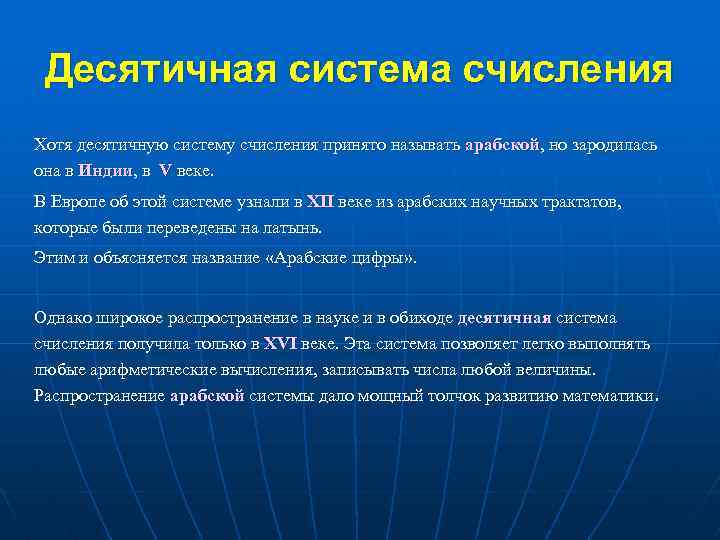 Десятичная система счисления

Хотя десятичную систему счисления принято называть арабской, но зародилась она в Индии, в V веке.

В Европе об этой системе узнали в XII веке из арабских научных трактатов, которые были переведены на латынь.

Этим и объясняется название «Арабские цифры».

Однако широкое распространение в науке и в обиходе десятичная система счисления получила только в XVI веке. Эта система позволяет легко выполнять любые арифметические вычисления, записывать числа любой величины. Распространение арабской системы дало мощный толчок развитию математики.